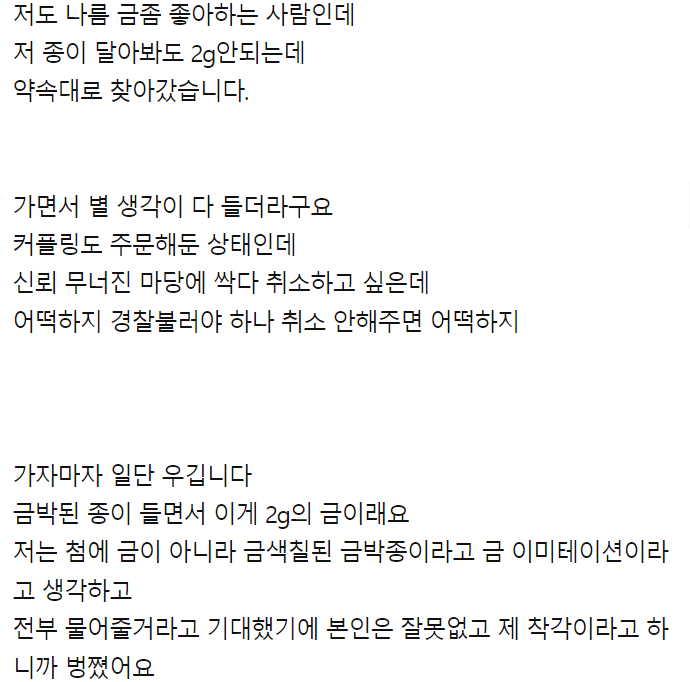 저도 나름 금좀 좋아하는 사람인데
저 종이 달아봐도 2g안되는데
약속대로 찾아갔습니다.

가면서 별 생각이 다 들더라구요
커플링도 주문해둔 상태인데
신뢰 무너진 마당에 싹다 취소하고 싶은데
어떡하지 경찰불러야 하나 취소 안해주면 어떡하지

가자마자 일단 우깁니다
금박된 종이 들면서 이게 2g의 금이래요
저는 첨에 금이 아니라 금색칠된 금박종이라고 금 이미테이션이라고 생각하고
전부 물어줄거라고 기대했기에 본인은 잘못없고 제 착각이라고 하니까 벙쪘어요